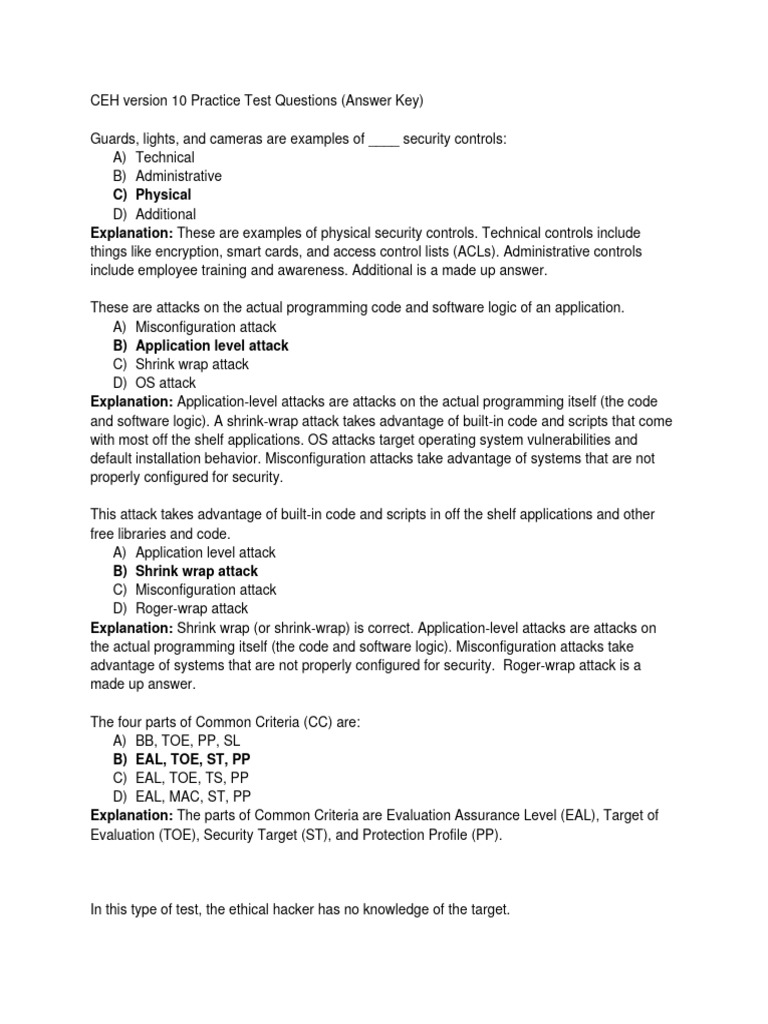 CEH version 10 Practice Test Questions (Answer Key)

Guards, lights, and cameras are examples of ____ security controls:
A) Technical
B) Administrative
C) Physical
D) Additional
Explanation: These are examples of physical security controls. Technical controls include things like encryption, smart cards, and access control lists (ACLs). Administrative controls include employee training and awareness. Additional is a made up answer.

These are attacks on the actual programming code and software logic of an application.
A) Misconfiguration attack
B) Application level attack
C) Shrink wrap attack
D) OS attack
Explanation: Application-level attacks are attacks on the actual programming itself (the code and software logic). A shrink-wrap attack takes advantage of built-in code and scripts that come with most off the shelf applications. OS attacks target operating system vulnerabilities and default installation behavior. Misconfiguration attacks take advantage of systems that are not properly configured for security.

This attack takes advantage of built-in code and scripts in off the shelf applications and other free libraries and code.
A) Application level attack
B) Shrink wrap attack
C) Misconfiguration attack
D) Roger-wrap attack
Explanation: Shrink wrap (or shrink-wrap) is correct. Application-level attacks are attacks on the actual programming itself (the code and software logic). Misconfiguration attacks take advantage of systems that are not properly configured for security. Roger-wrap attack is a made up answer.

The four parts of Common Criteria (CC) are:
A) BB, TOE, PP, SL
B) EAL, TOE, ST, PP
C) EAL, TOE, TS, PP
D) EAL, MAC, ST, PP
Explanation: The parts of Common Criteria are Evaluation Assurance Level (EAL), Target of Evaluation (TOE), Security Target (ST), and Protection Profile (PP).

In this type of test, the ethical hacker has no knowledge of the target.